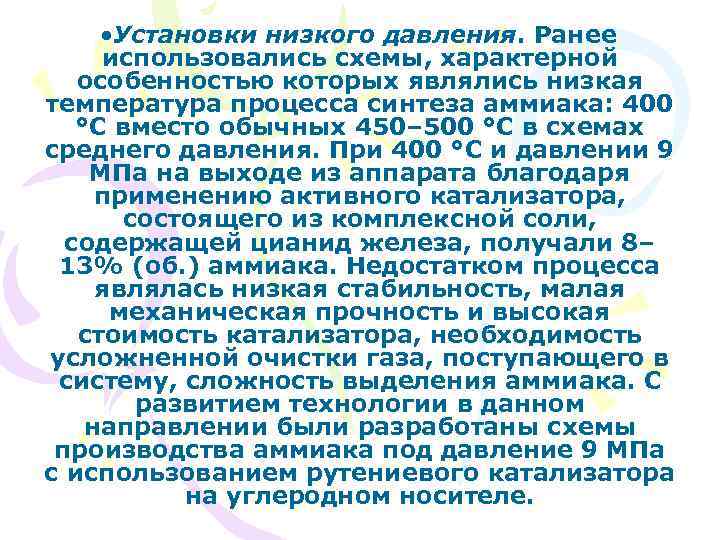 •Установки низкого давления. Ранее использовались схемы, характерной особенностью которых являлись низкая температура процесса синтеза аммиака: 400 °С вместо обычных 450–500 °С в схемах среднего давления. При 400 °С и давлении 9 МПа на выходе из аппарата благодаря применению активного катализатора, состоящего из комплексной соли, содержащей цианид железа, получали 8–13% (об.) аммиака. Недостатком процесса являлась низкая стабильность, малая механическая прочность и высокая стоимость катализатора, необходимость усложненной очистки газа, поступающего в систему, сложность выделения аммиака. С развитием технологии в данном направлении были разработаны схемы производства аммиака под давление 9 МПа с использованием рутениевого катализатора на углеродном носителе.